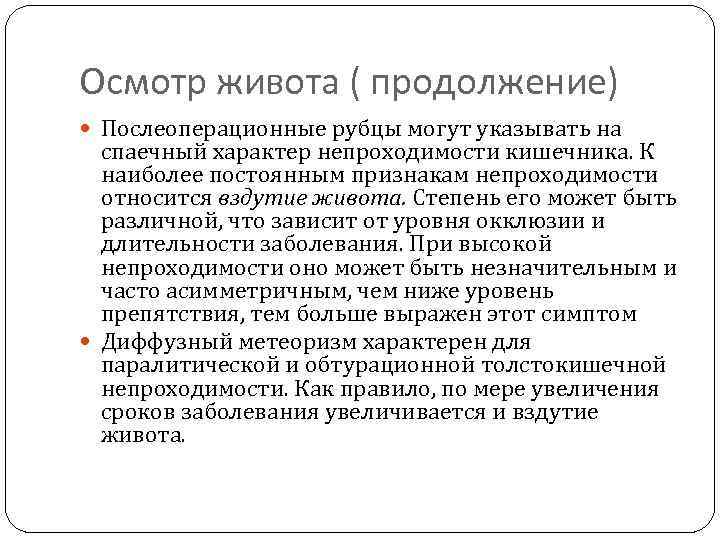 Осмотр живота ( продолжение)

Послеоперационные рубцы могут указывать на спаечный характер непроходимости кишечника. К наиболее постоянным признакам непроходимости относится вздутие живота. Степень его может быть различной, что зависит от уровня окклюзии и длительности заболевания. При высокой непроходимости оно может быть незначительным и часто асимметричным, чем ниже уровень препятствия, тем больше выражен этот симптом

Диффузный метеоризм характерен для паралитической и обтурационной толстокишечной непроходимости. Как правило, по мере увеличения сроков заболевания увеличивается и вздутие живота.